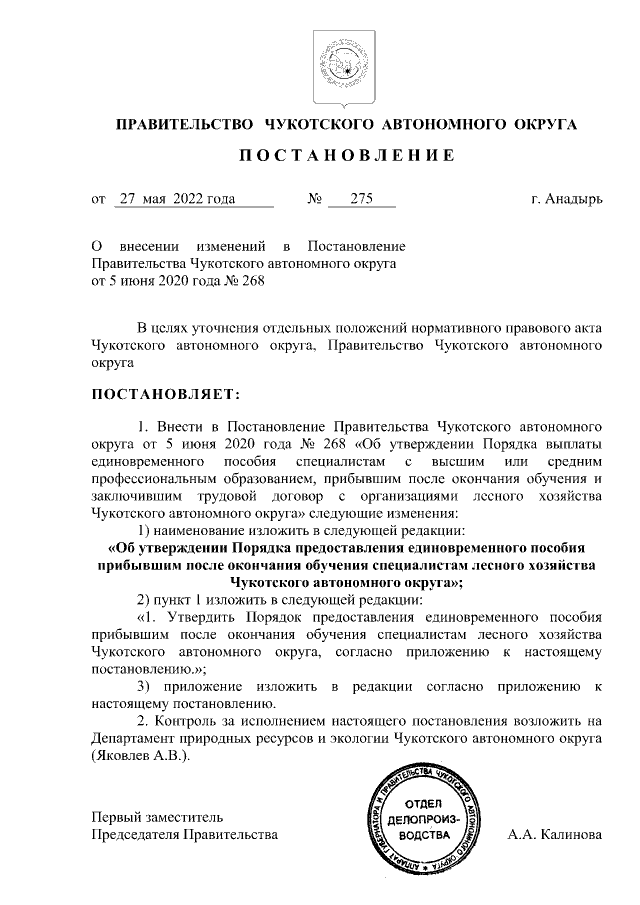 ПРАВИТЕЛЬСТВО ЧУКОТСКОГО АВТОНОМНОГО ОКРУГА

ПОСТАНОВЛЕНИЕ

от 27 мая 2022 года № 275 г. Анадырь

О внесении изменений в Постановление Правительства Чукотского автономного округа от 5 июня 2020 года № 268

В целях уточнения отдельных положений нормативного правового акта Чукотского автономного округа, Правительство Чукотского автономного округа

ПОСТАНОВЛЯЕТ:

1. Внести в Постановление Правительства Чукотского автономного округа от 5 июня 2020 года № 268 «Об утверждении Порядка выплаты единовременного пособия специалистам с высшим или средним профессиональным образованием, прибывшим после окончания обучения и заключившим трудовой договор с организациями лесного хозяйства Чукотского автономного округа» следующие изменения:

1) наименование изложить в следующей редакции:

«Об утверждении Порядка предоставления единовременного пособия прибывшим после окончания обучения специалистам лесного хозяйства Чукотского автономного округа»;

2) пункт 1 изложить в следующей редакции:

«1. Утвердить Порядок предоставления единовременного пособия прибывшим после окончания обучения специалистам лесного хозяйства Чукотского автономного округа, согласно приложению к настоящему постановлению.»;

3) приложение изложить в редакции согласно приложению к настоящему постановлению.

2. Контроль за исполнением настоящего постановления возложить на Департамент природных ресурсов и экологии Чукотского автономного округа (Яковлев А.В.).

Первый заместитель
Председателя Правительства

АППАРАТ ГУБЕРНАТОРА И ПРАВИТЕЛЬСТВА ЧУКОТСКОГО АВТОНОМНОГО ОКРУГА
ОТДЕЛ ДЕЛОПРОИЗВОДСТВА

А.А. Калинова